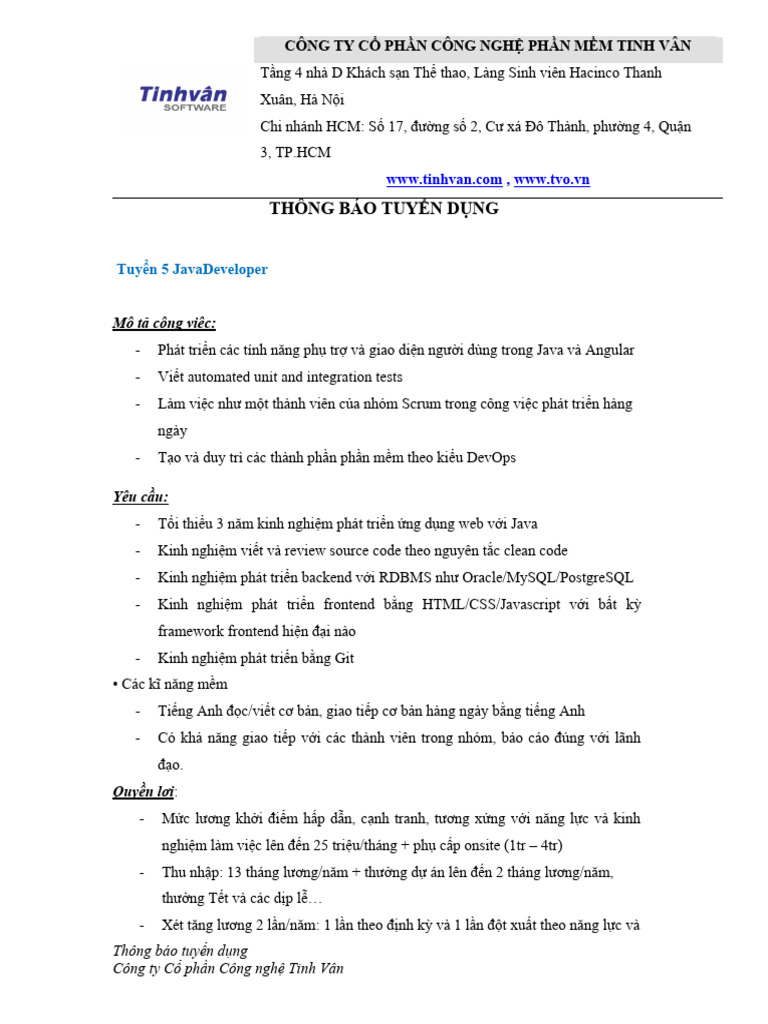 Tinhvân
SOFTWARE

CÔNG TY CỔ PHẦN CÔNG NGHỆ PHẦN MỀM TINH VÂN

Tầng 4 nhà D Khách sạn Thể thao, Làng Sinh viên Hacinco Thanh Xuân, Hà Nội

Chi nhánh HCM: Số 17, đường số 2, Cư xá Đô Thành, phường 4, Quận 3, TP.HCM

www.tinhvan.com , www.tvo.vn

THÔNG BÁO TUYỂN DỤNG

Tuyển 5 JavaDeveloper

Mô tả công việc:

- Phát triển các tính năng phụ trợ và giao diện người dùng trong Java và Angular
- Viết automated unit and integration tests
- Làm việc như một thành viên của nhóm Scrum trong công việc phát triển hàng ngày
- Tạo và duy trì các thành phần phần mềm theo kiểu DevOps

Yêu cầu:

- Tối thiểu 3 năm kinh nghiệm phát triển ứng dụng web với Java
- Kinh nghiệm viết và review source code theo nguyên tắc clean code
- Kinh nghiệm phát triển backend với RDBMS như Oracle/MySQL/PostgreSQL
- Kinh nghiệm phát triển frontend bằng HTML/CSS/Javascript với bất kỳ framework frontend hiện đại nào
- Kinh nghiệm phát triển bằng Git

• Các kĩ năng mềm

- Tiếng Anh đọc/viết cơ bản, giao tiếp cơ bản hàng ngày bằng tiếng Anh
- Có khả năng giao tiếp với các thành viên trong nhóm, báo cáo đúng với lãnh đạo.

Quyền lợi:

- Mức lương khởi điểm hấp dẫn, cạnh tranh, tương xứng với năng lực và kinh nghiệm làm việc lên đến 25 triệu/tháng + phụ cấp onsite (1tr – 4tr)
- Thu nhập: 13 tháng lương/năm + thưởng dự án lên đến 2 tháng lương/năm, thưởng Tết và các dịp lễ…
- Xét tăng lương 2 lần/năm: 1 lần theo định kỳ và 1 lần đột xuất theo năng lực và

Thông báo tuyển dụng
Công ty Cổ phần Công nghệ Tinh Vân